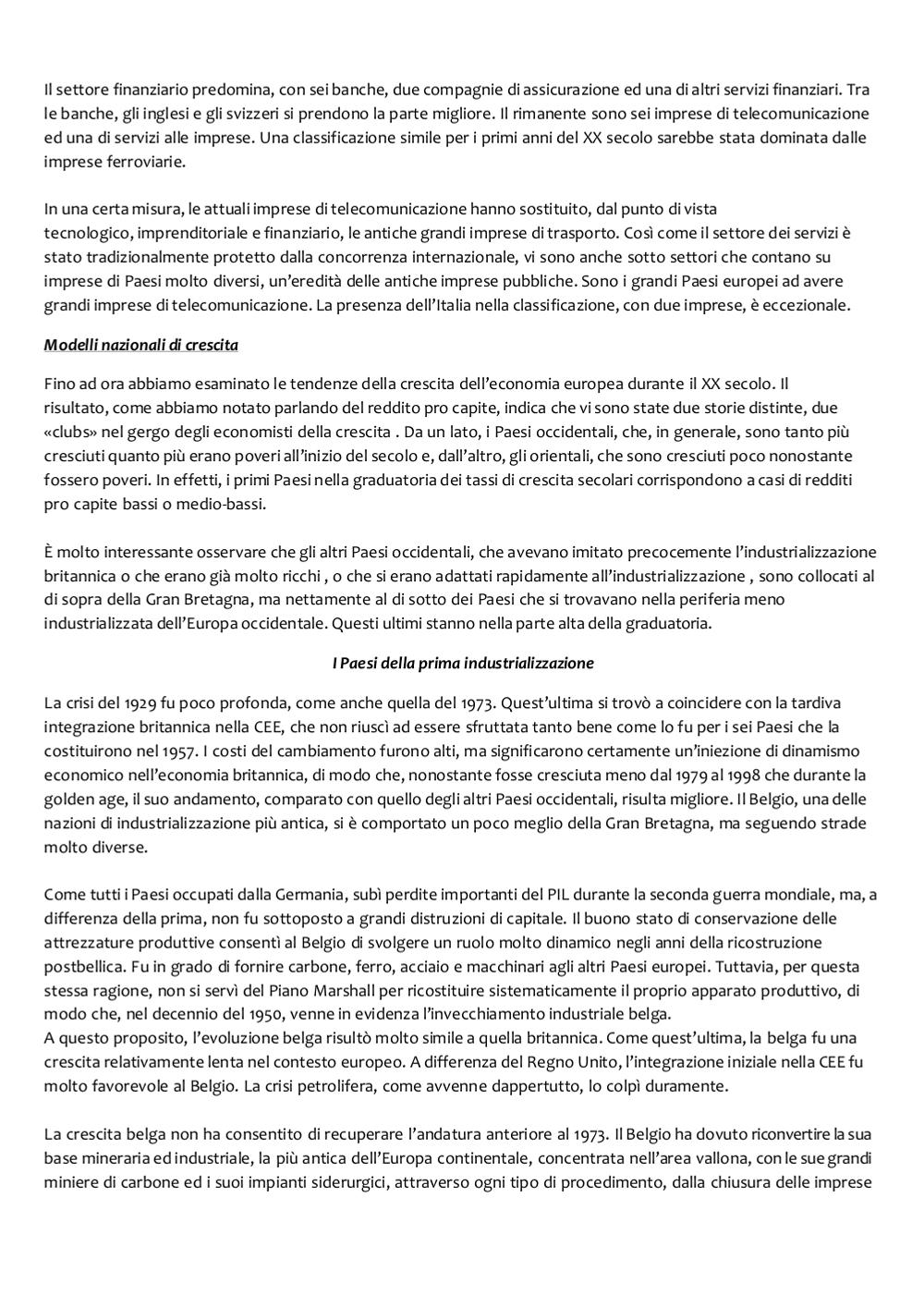 Il settore finanziario predomina, con sei banche, due compagnie di assicurazione ed una di altri servizi finanziari. Tra le banche, gli inglesi e gli svizzeri si prendono la parte migliore. Il rimanente sono sei imprese di telecomunicazione ed una di servizi alle imprese. Una classificazione simile per i primi anni del XX secolo sarebbe stata dominata dalle imprese ferroviarie.

In una certa misura, le attuali imprese di telecomunicazione hanno sostituito, dal punto di vista tecnologico, imprenditoriale e finanziario, le antiche grandi imprese di trasporto. Così come il settore dei servizi è stato tradizionalmente protetto dalla concorrenza internazionale, vi sono anche sotto settori che contano su imprese di Paesi molto diversi, un'eredità delle antiche imprese pubbliche. Sono i grandi Paesi europei ad avere grandi imprese di telecomunicazione. La presenza dell'Italia nella classificazione, con due imprese, è eccezionale.

Modelli nazionali di crescita

Fino ad ora abbiamo esaminato le tendenze della crescita dell'economia europea durante il XX secolo. Il risultato, come abbiamo notato parlando del reddito pro capite, indica che vi sono state due storie distinte, due «clubs» nel gergo degli economisti della crescita . Da un lato, i Paesi occidentali, che, in generale, sono tanto più cresciuti quanto più erano poveri all'inizio del secolo e, dall'altro, gli orientali, che sono cresciuti poco nonostante fossero poveri. In effetti, i primi Paesi nella graduatoria dei tassi di crescita secolari corrispondono a casi di redditi pro capite bassi o medio-bassi.

È molto interessante osservare che gli altri Paesi occidentali, che avevano imitato precocemente l'industrializzazione britannica o che erano già molto ricchi , o che si erano adattati rapidamente all'industrializzazione , sono collocati al di sopra della Gran Bretagna, ma nettamente al di sotto dei Paesi che si trovavano nella periferia meno industrializzata dell'Europa occidentale. Questi ultimi stanno nella parte alta della graduatoria.

I Paesi della prima industrializzazione

La crisi del 1929 fu poco profonda, come anche quella del 1973. Quest'ultima si trovò a coincidere con la tardiva integrazione britannica nella CEE, che non riuscì ad essere sfruttata tanto bene come lo fu per i sei Paesi che la costituirono nel 1957. I costi del cambiamento furono alti, ma significarono certamente un'iniezione di dinamismo economico nell'economia britannica, di modo che, nonostante fosse cresciuta meno dal 1979 al 1998 che durante la golden age, il suo andamento, comparato con quello degli altri Paesi occidentali, risulta migliore. Il Belgio, una delle nazioni di industrializzazione più antica, si è comportato un poco meglio della Gran Bretagna, ma seguendo strade molto diverse.

Come tutti i Paesi occupati dalla Germania, subì perdite importanti del PIL durante la seconda guerra mondiale, ma, a differenza della prima, non fu sottoposto a grandi distruzioni di capitale. Il buono stato di conservazione delle attrezzature produttive consentì al Belgio di svolgere un ruolo molto dinamico negli anni della ricostruzione postbellica. Fu in grado di fornire carbone, ferro, acciaio e macchinari agli altri Paesi europei. Tuttavia, per questa stessa ragione, non si servì del Piano Marshall per ricostituire sistematicamente il proprio apparato produttivo, di modo che, nel decennio del 1950, venne in evidenza l'invecchiamento industriale belga.
A questo proposito, l'evoluzione belga risultò molto simile a quella britannica. Come quest'ultima, la belga fu una crescita relativamente lenta nel contesto europeo. A differenza del Regno Unito, l'integrazione iniziale nella CEE fu molto favorevole al Belgio. La crisi petrolifera, come avvenne dappertutto, lo colpì duramente.

La crescita belga non ha consentito di recuperare l'andatura anteriore al 1973. Il Belgio ha dovuto riconvertire la sua base mineraria ed industriale, la più antica dell'Europa continentale, concentrata nell'area vallona, con le sue grandi miniere di carbone ed i suoi impianti siderurgici, attraverso ogni tipo di procedimento, dalla chiusura delle imprese